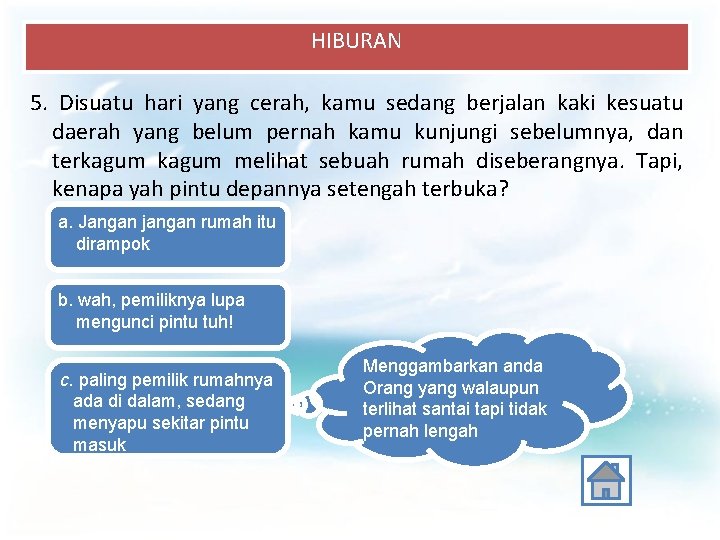 HIBURAN

5. Disuatu hari yang cerah, kamu sedang berjalan kaki kesuatu daerah yang belum pernah kamu kunjungi sebelumnya, dan terkagum kagum melihat sebuah rumah diseberangnya. Tapi, kenapa yah pintu depannya setengah terbuka?

a. Jangan jangan rumah itu dirampok

b. wah, pemiliknya lupa mengunci pintu tuh!

c. paling pemilik rumahnya ada di dalam, sedang menyapu sekitar pintu masuk

Menggambarkan anda Orang yang walaupun terlihat santai tapi tidak pernah lengah